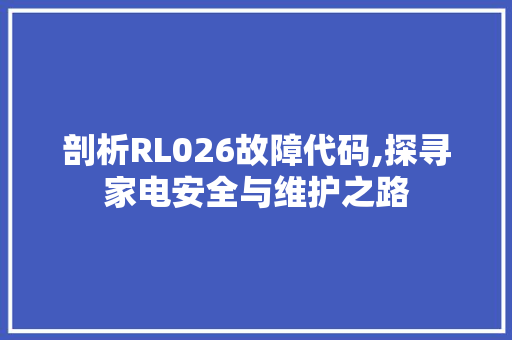 剖析RL026故障代码,探寻家电安全与维护之路